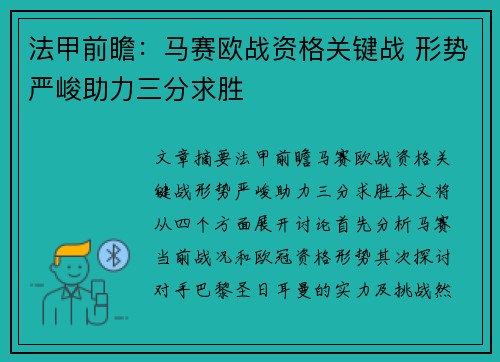 法甲前瞻：马赛欧战资格关键战 形势严峻助力三分求胜

文章摘要法甲前瞻马赛欧战资格关键战形势严峻助力三分求胜本文将从四个方面展开讨论首先分析马赛当前战况和欧冠资格形势其次探讨对手巴黎圣日耳曼的实力及挑战然